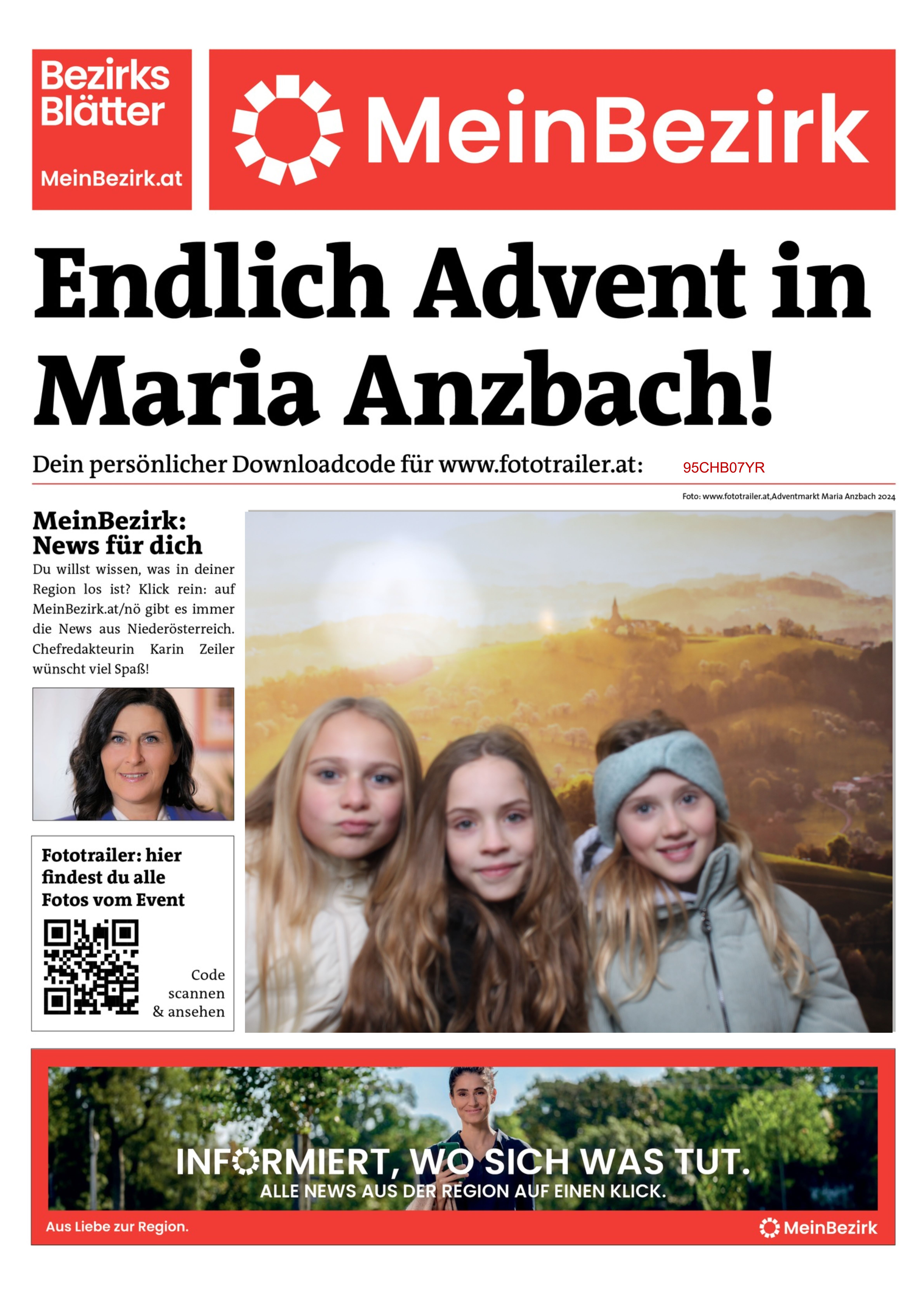 Bezirks Blätter

MeinBezirk.at

MeinBezirk

Endlich Advent in Maria Anzbach!

Dein persönlicher Downloadcode für www.fototrailer.at: 95CHB07YR

Foto: www.fototrailer.at,Adventmarkt Maria Anzbach 2024

MeinBezirk: News für dich

Du willst wissen, was in deiner Region los ist? Klick rein: auf MeinBezirk.at/nö gibt es immer die News aus Niederösterreich. Chefredakteurin Karin Zeiler wünscht viel Spaß!

Fototrailer: hier findest du alle Fotos vom Event

Code scannen & ansehen

INFORMIERT, WO SICH WAS TUT.
ALLE NEWS AUS DER REGION AUF EINEN KLICK.

Aus Liebe zur Region.

MeinBezirk